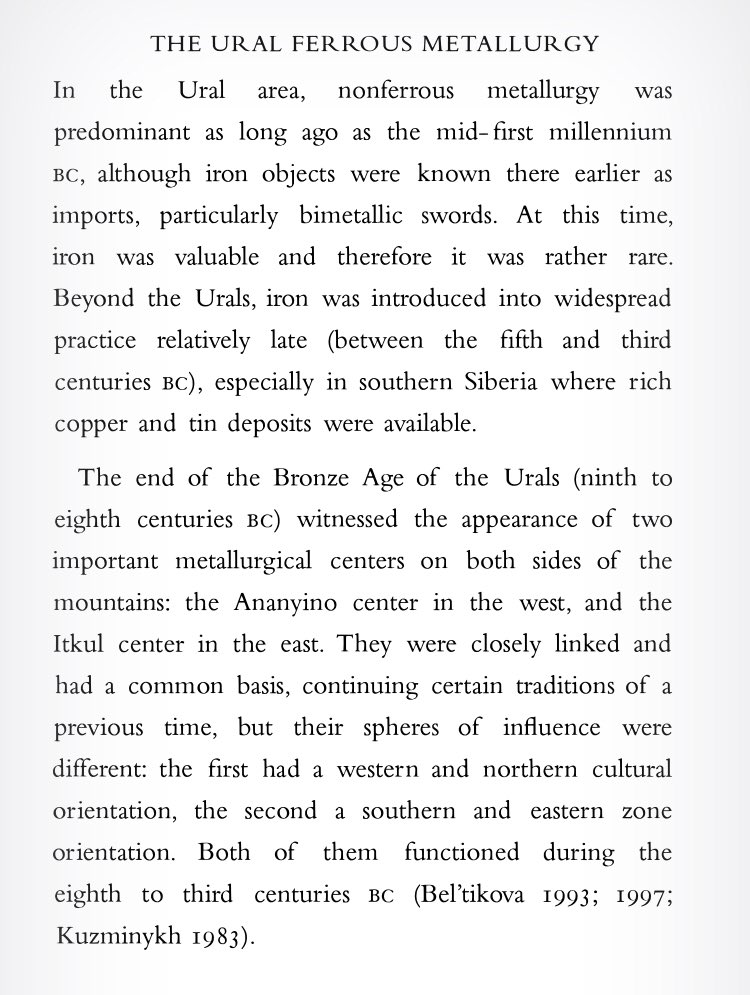 THE URAL FERROUS METALLURGY

In the Ural area, nonferrous metallurgy was predominant as long ago as the mid-first millennium BC, although iron objects were known there earlier as imports, particularly bimetallic swords. At this time, iron was valuable and therefore it was rather rare. Beyond the Urals, iron was introduced into widespread practice relatively late (between the fifth and third centuries BC), especially in southern Siberia where rich copper and tin deposits were available.

The end of the Bronze Age of the Urals (ninth to eighth centuries BC) witnessed the appearance of two important metallurgical centers on both sides of the mountains: the Ananyino center in the west, and the Itkul center in the east. They were closely linked and had a common basis, continuing certain traditions of a previous time, but their spheres of influence were different: the first had a western and northern cultural orientation, the second a southern and eastern zone orientation. Both of them functioned during the eighth to third centuries BC (Bel'tikova 1993; 1997; Kuzminykh 1983).